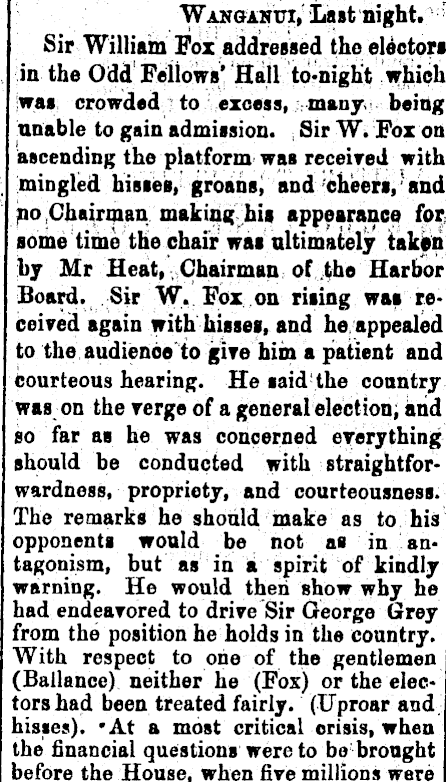 Wanganui, Last night.

Sir William Fox addressed the electors in the Odd Fellows' Hall to-night which was crowded to excess, many being unable to gain admission. Sir W. Fox on ascending the platform was received with mingled hisses, groans, and cheers, and no Chairman making his appearance for some time the chair was ultimately taken by Mr Heat, Chairman of the Harbor Board. Sir W. Fox on rising was received again with hisses, and he appealed to the audience to give him a patient and courteous hearing. He said the country was on the verge of a general election, and so far as he was concerned everything should be conducted with straightforwardness, propriety, and courteousness. The remarks he should make as to his opponents would be not as in antagonism, but as in a spirit of kindly warning. He would then show why he had endeavored to drive Sir George Grey from the position he holds in the country. With respect to one of the gentlemen (Ballance) neither he (Fox) or the electors had been treated fairly. (Uproar and hisses). At a most critical crisis, when the financial questions were to be brought before the House, when five millions were